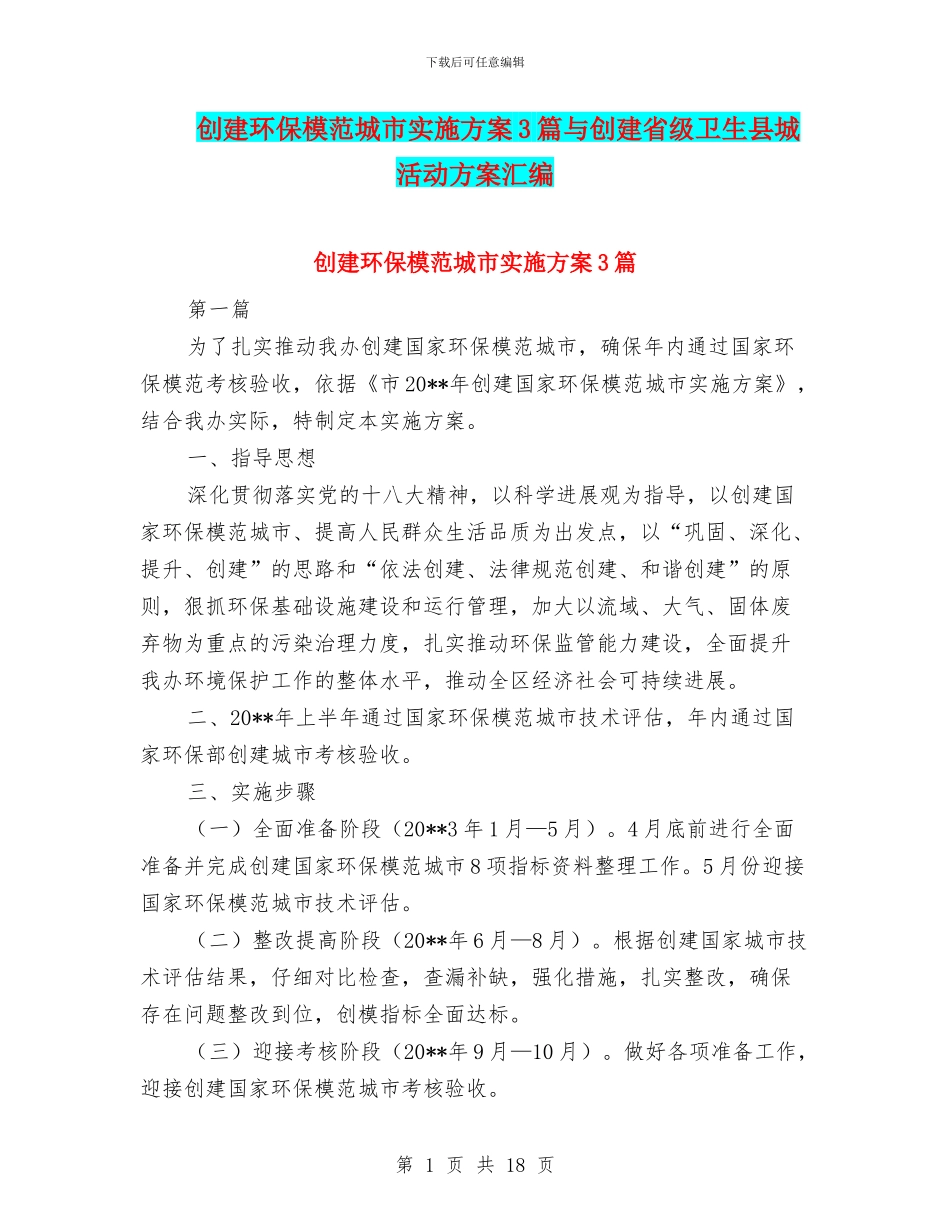 下载后可任意编辑

创建环保模范城市实施方案3篇与创建省级卫生县城活动方案汇编

创建环保模范城市实施方案3篇

第一篇

为了扎实推动我办创建国家环保模范城市，确保年内通过国家环保模范考核验收，依据《市20**年创建国家环保模范城市实施方案》，结合我办实际，特制定本实施方案。

一、指导思想

深化贯彻落实党的十八大精神，以科学进展观为指导，以创建国家环保模范城市、提高人民群众生活品质为出发点，以“巩固、深化、提升、创建”的思路和“依法创建、法律规范创建、和谐创建”的原则，狠抓环保基础设施建设和运行管理，加大以流域、大气、固体废弃物为重点的污染治理力度，扎实推动环保监管能力建设，全面提升我办环境保护工作的整体水平，推动全区经济社会可持续进展。

二、20**年上半年通过国家环保模范城市技术评估，年内通过国家环保部创建城市考核验收。

三、实施步骤

（一）全面准备阶段（20**3年1月—5月）。4月底前进行全面准备并完成创建国家环保模范城市8项指标资料整理工作。5月份迎接国家环保模范城市技术评估。

（二）整改提高阶段（20**年6月—8月）。根据创建国家城市技术评估结果，仔细对比检查，查漏补缺，强化措施，扎实整改，确保存在问题整改到位，创模指标全面达标。

（三）迎接考核阶段（20**年9月—10月）。做好各项准备工作，迎接创建国家环保模范城市考核验收。

第 1 页 共 18 页